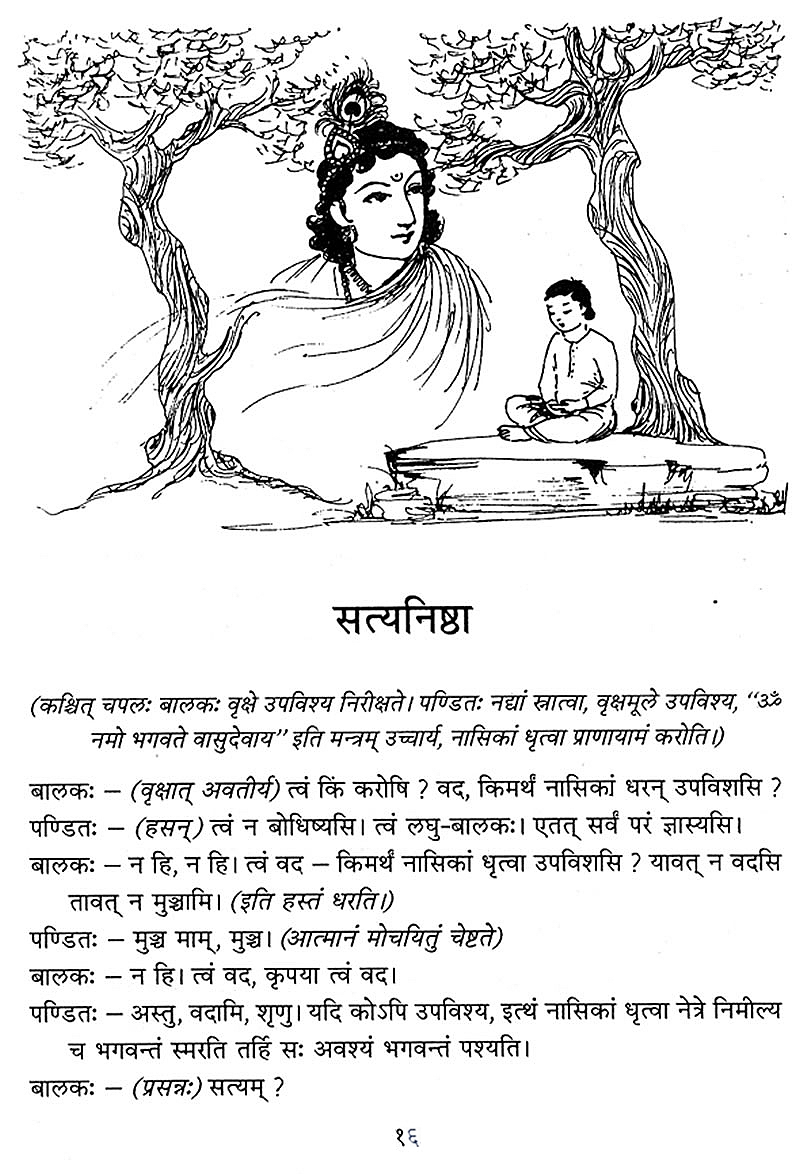 सत्यनिष्ठा

(कश्चित् चपलः बालकः वृक्षे उपविश्य निरीक्षते। पण्डितः नद्यां स्नात्वा, वृक्षमूले उपविश्य, "ॐ नमो भगवते वासुदेवाय" इति मन्त्रम् उच्चार्य, नासिकां धृत्वा प्राणायामं करोति।)

बालकः – (वृक्षात् अवतीर्य) त्वं किं करोषि ? वद, किमर्थं नासिकां धरन् उपविशसि ?

पण्डितः – (हसन्) त्वं न बोधिष्यसि। त्वं लघु-बालकः। एतत् सर्वं परं ज्ञास्यसि।

बालकः – न हि, न हि। त्वं वद – किमर्थं नासिकां धृत्वा उपविशसि ? यावत् न वदसि तावत् न मुञ्चामि। (इति हस्तं धरति।)

पण्डितः – मुञ्च माम्, मुञ्च। (आत्मानं मोचयितुं चेष्टते)

बालकः – न हि। त्वं वद, कृपया त्वं वद।

पण्डितः – अस्तु, वदामि, शृणु। यदि कोऽपि उपविश्य, इत्थं नासिकां धृत्वा नेत्रे निमील्य च भगवन्तं स्मरति तर्हि सः अवश्यं भगवन्तं पश्यति।

बालकः – (प्रसन्नः) सत्यम् ?

१६